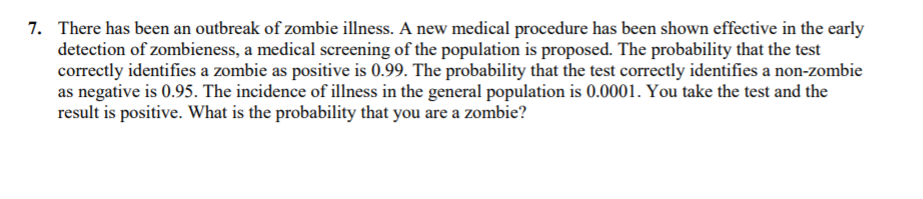 7. There has been an outbreak of zombie illness. A new medical procedure has been shown effective in the early detection of zombieness, a medical screening of the population is proposed. The probability that the test correctly identifies a zombie as positive is 0.99. The probability that the test correctly identifies a non-zombie as negative is 0.95. The incidence of illness in the general population is 0.0001. You take the test and the result is positive. What is the probability that you are a zombie?